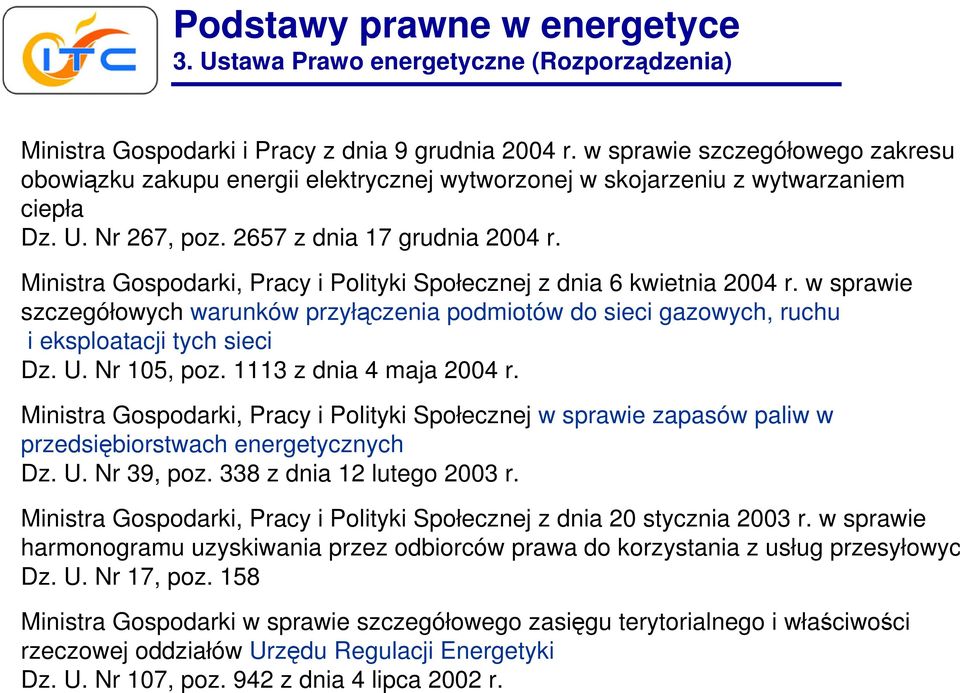 ITC

Podstawy prawne w energetyce
3. Ustawa Prawo energetyczne (Rozporządzenia)

Ministra Gospodarki i Pracy z dnia 9 grudnia 2004 r. w sprawie szczegółowego zakresu obowiązku zakupu energii elektrycznej wytworzonej w skojarzeniu z wytwarzaniem ciepła
Dz. U. Nr 267, poz. 2657 z dnia 17 grudnia 2004 r.

Ministra Gospodarki, Pracy i Polityki Społecznej z dnia 6 kwietnia 2004 r. w sprawie szczegółowych warunków przyłączenia podmiotów do sieci gazowych, ruchu i eksploatacji tych sieci
Dz. U. Nr 105, poz. 1113 z dnia 4 maja 2004 r.

Ministra Gospodarki, Pracy i Polityki Społecznej w sprawie zapasów paliw w przedsiębiorstwach energetycznych
Dz. U. Nr 39, poz. 338 z dnia 12 lutego 2003 r.

Ministra Gospodarki, Pracy i Polityki Społecznej z dnia 20 stycznia 2003 r. w sprawie harmonogramu uzyskiwania przez odbiorców prawa do korzystania z usług przesyłowyc
Dz. U. Nr 17, poz. 158

Ministra Gospodarki w sprawie szczegółowego zasięgu terytorialnego i właściwości rzeczowej oddziałów Urzędu Regulacji Energetyki
Dz. U. Nr 107, poz. 942 z dnia 4 lipca 2002 r.